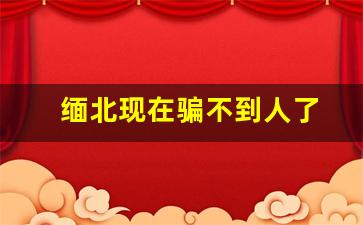 缅北现在骗不到人了